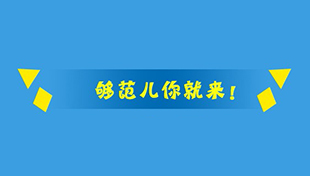 够范儿你就来！